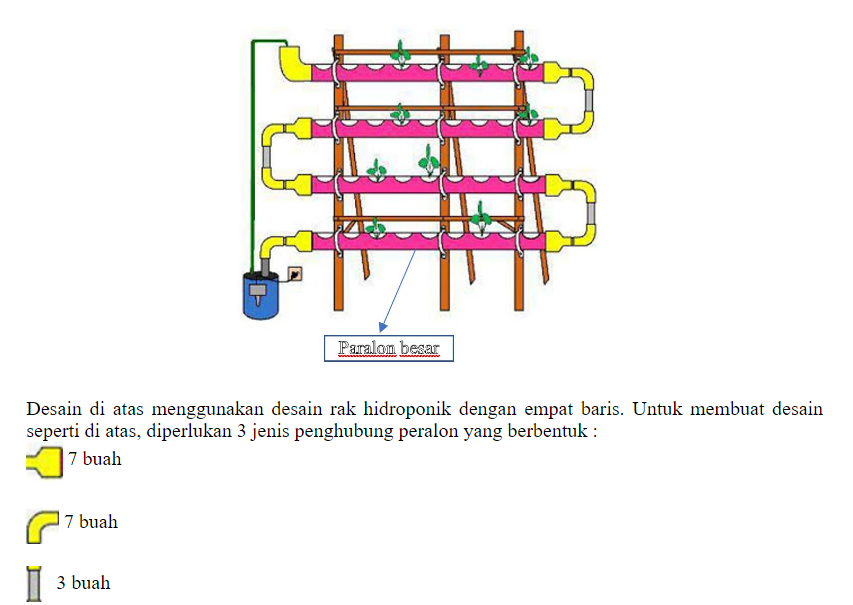 Paralon besar

Desain di atas menggunakan desain rak hidroponik dengan empat baris. Untuk membuat desain seperti di atas, diperlukan 3 jenis penghubung peralon yang berbentuk :

7 buah

7 buah

3 buah